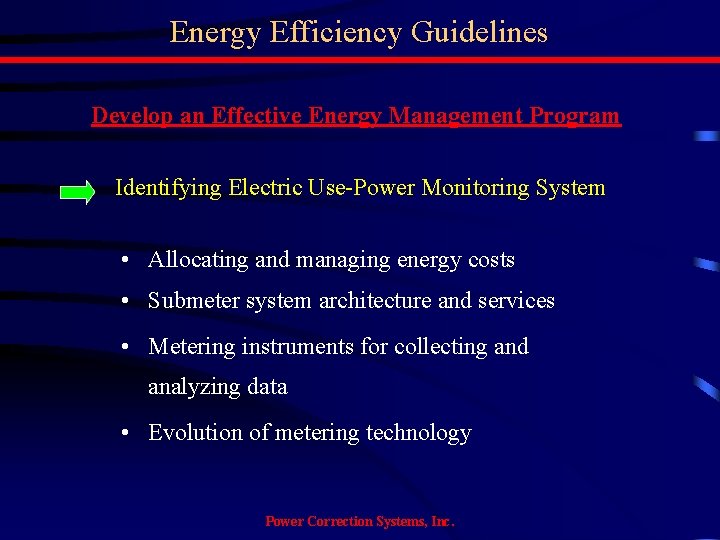 Energy Efficiency Guidelines

Develop an Effective Energy Management Program

Identifying Electric Use-Power Monitoring System

• Allocating and managing energy costs
• Submeter system architecture and services
• Metering instruments for collecting and analyzing data
• Evolution of metering technology

Power Correction Systems, Inc.